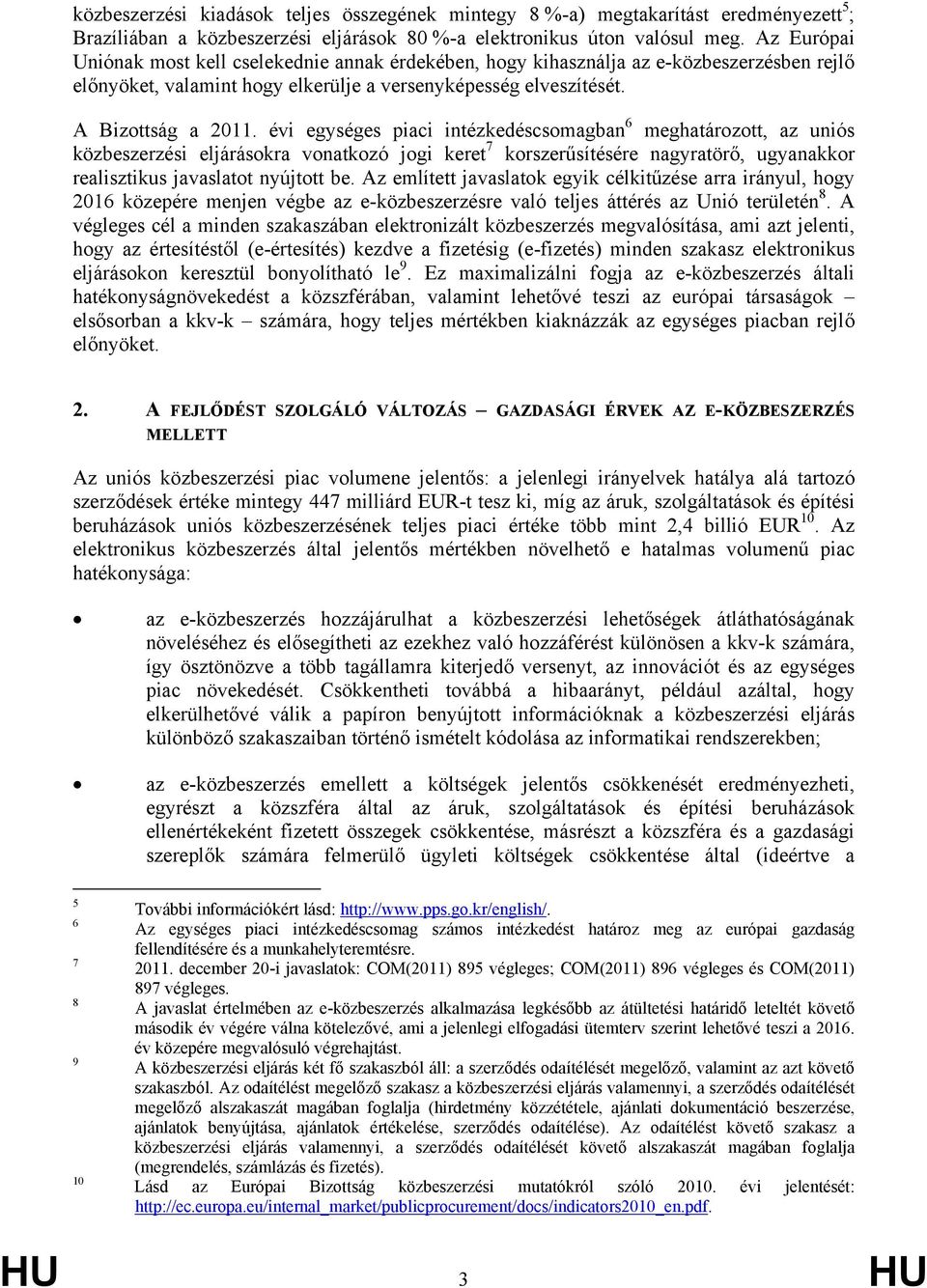 közbeszerzési kiadások teljes összegének mintegy 8 %-a) megtakarítást eredményezett$^5$; Brazíliában a közbeszerzési eljárások 80 %-a elektronikus úton valósul meg. Az Európai Uniónak most kell cselekednie annak érdekében, hogy kihasználja az e-közbeszerzésben rejlő előnyöket, valamint hogy elkerülje a versenyképesség elveszítését.

A Bizottság a 2011. évi egységes piaci intézkedéscsomagban$^6$ meghatározott, az uniós közbeszerzési eljárásokra vonatkozó jogi keret$^7$ korszerűsítésére nagyratörő, ugyanakkor realisztikus javaslatot nyújtott be. Az említett javaslatok egyik célkitűzése arra irányul, hogy 2016 közepére menjen végbe az e-közbeszerzésre való teljes áttérés az Unió területén$^8$. A végleges cél a minden szakaszában elektronizált közbeszerzés megvalósítása, ami azt jelenti, hogy az értesítéstől (e-értesítés) kezdve a fizetésig (e-fizetés) minden szakasz elektronikus eljárásokon keresztül bonyolítható le$^9$. Ez maximalizálni fogja az e-közbeszerzés általi hatékonyságnövekedést a közszférában, valamint lehetővé teszi az európai társaságok – elsősorban a kkv-k – számára, hogy teljes mértékben kiaknázzák az egységes piacban rejlő előnyöket.

2. A FEJLŐDÉST SZOLGÁLÓ VÁLTOZÁS – GAZDASÁGI ÉRVEK AZ E-KÖZBESZERZÉS MELLETT

Az uniós közbeszerzési piac volumene jelentős: a jelenlegi irányelvek hatálya alá tartozó szerződések értéke mintegy 447 milliárd EUR-t tesz ki, míg az áruk, szolgáltatások és építési beruházások uniós közbeszerzésének teljes piaci értéke több mint 2,4 billió EUR$^{10}$. Az elektronikus közbeszerzés által jelentős mértékben növelhető e hatalmas volumenű piac hatékonysága:

• az e-közbeszerzés hozzájárulhat a közbeszerzési lehetőségek átláthatóságának növeléséhez és elősegítheti az ezekhez való hozzáférést különösen a kkv-k számára, így ösztönözve a több tagállamra kiterjedő versenyt, az innovációt és az egységes piac növekedését. Csökkentheti továbbá a hibaarányt, például azáltal, hogy elkerülhetővé válik a papíron benyújtott információknak a közbeszerzési eljárás különböző szakaszaiban történő ismételt kódolása az informatikai rendszerekben;

• az e-közbeszerzés emellett a költségek jelentős csökkenését eredményezheti, egyrészt a közszféra által az áruk, szolgáltatások és építési beruházások ellenértékeként fizetett összegek csökkentése, másrészt a közszféra és a gazdasági szereplők számára felmerülő ügyleti költségek csökkentése által (ideértve a

5 További információkért lásd: http://www.pps.go.kr/english/.
6 Az egységes piaci intézkedéscsomag számos intézkedést határoz meg az európai gazdaság fellendítésére és a munkahelyteremtésre.
7 2011. december 20-i javaslatok: COM(2011) 895 végleges; COM(2011) 896 végleges és COM(2011) 897 végleges.
8 A javaslat értelmében az e-közbeszerzés alkalmazása legkésőbb az átültetési határidő leteltét követő második év végére válna kötelezővé, ami a jelenlegi elfogadási ütemterv szerint lehetővé teszi a 2016. év közepére megvalósuló végrehajtást.
9 A közbeszerzési eljárás két fő szakaszból áll: a szerződés odaítélését megelőző, valamint az azt követő szakaszból. Az odaítélést megelőző szakasz a közbeszerzési eljárás valamennyi, a szerződés odaítélését megelőző alszakaszát magában foglalja (hirdetmény közzététele, ajánlati dokumentáció beszerzése, ajánlatok benyújtása, ajánlatok értékelése, szerződés odaítélése). Az odaítélést követő szakasz a közbeszerzési eljárás valamennyi, a szerződés odaítélését követő alszakaszát magában foglalja (megrendelés, számlázás és fizetés).
10 Lásd az Európai Bizottság közbeszerzési mutatókról szóló 2010. évi jelentését: http://ec.europa.eu/internal_market/publicprocurement/docs/indicators2010_en.pdf.

HU 3 HU